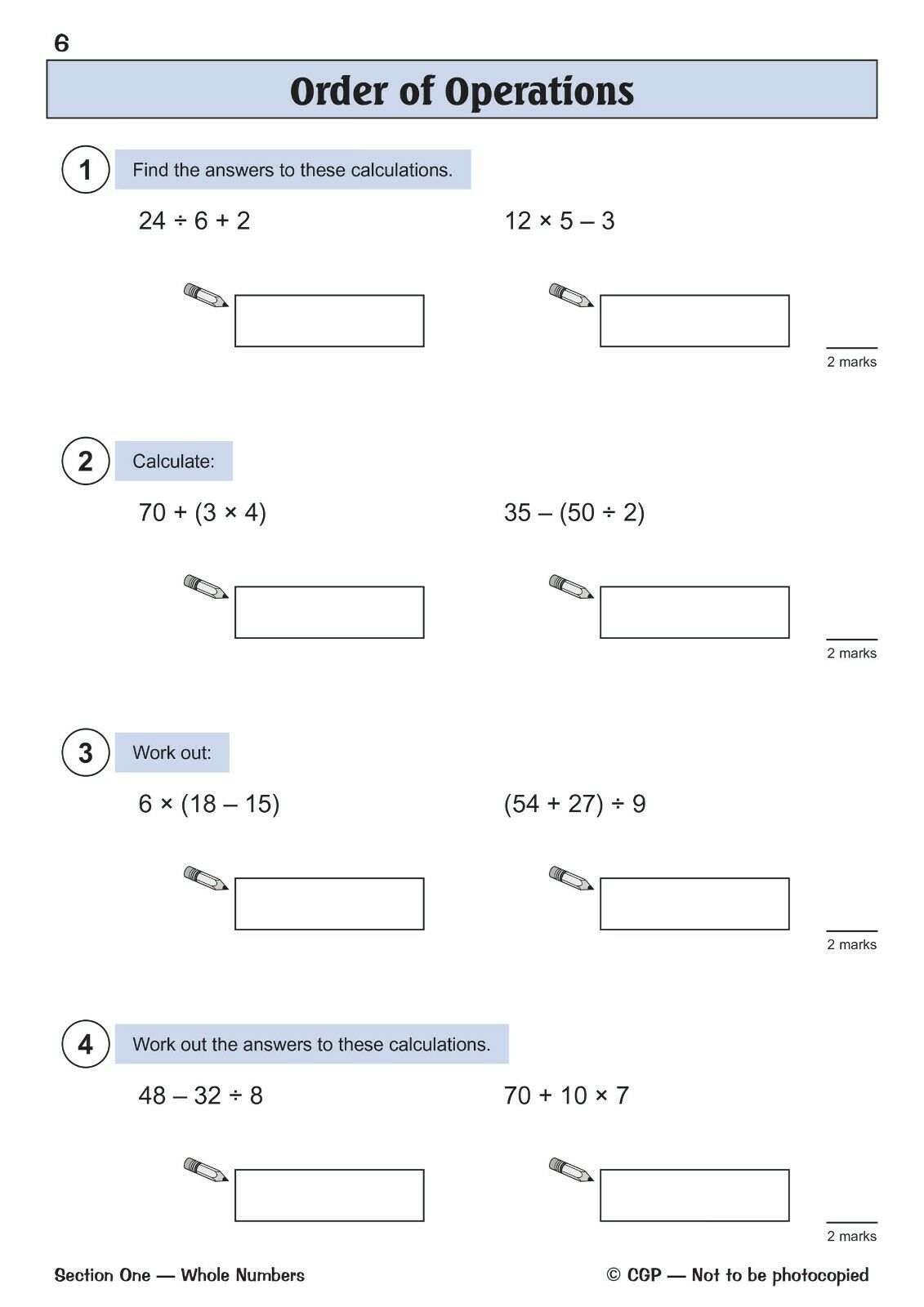 6

Order of Operations

1 Find the answers to these calculations.

$24 \div 6 + 2$

$12 \times 5 - 3$

2 marks

2 Calculate:

$70 + (3 \times 4)$

$35 - (50 \div 2)$

2 marks

3 Work out:

$6 \times (18 - 15)$

$(54 + 27) \div 9$

2 marks

4 Work out the answers to these calculations.

$48 - 32 \div 8$

$70 + 10 \times 7$

2 marks

Section One — Whole Numbers

© CGP — Not to be photocopied